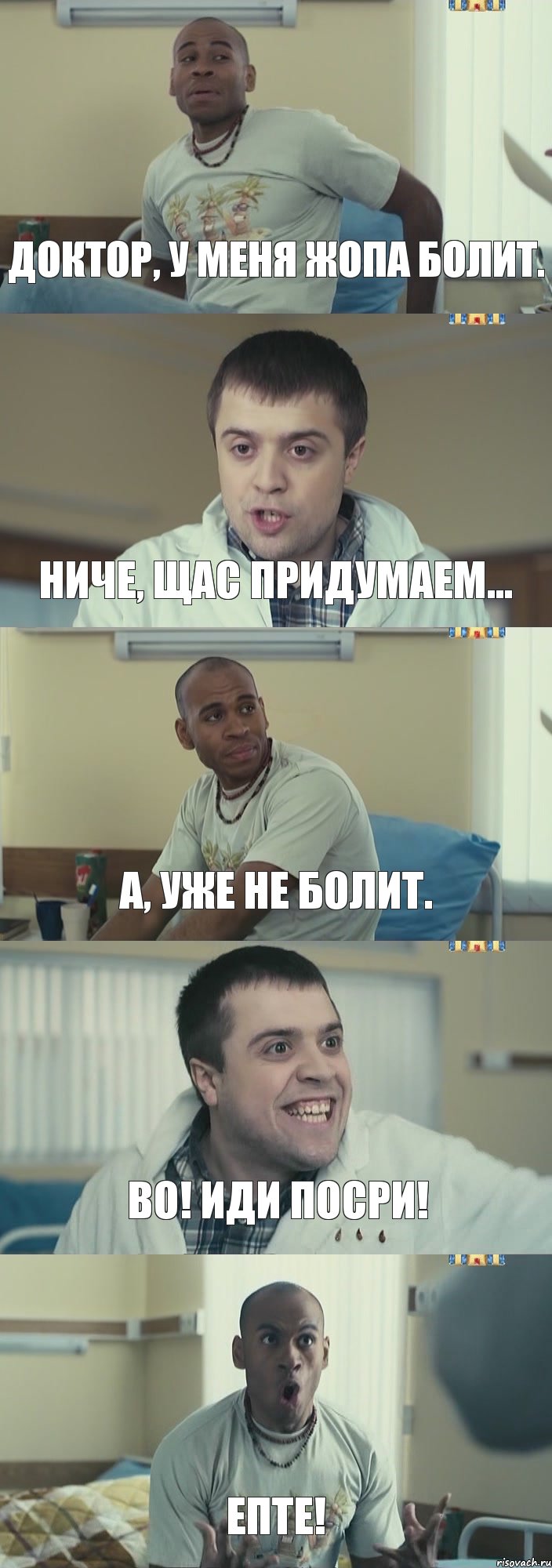 ДОКТОР, У МЕНЯ ЖОПА БОЛИТ.

НИЧЕ, ЩАС ПРИДУМАЕМ...

А, УЖЕ НЕ БОЛИТ.

ВО! ИДИ ПОСРИ!

ЕПТЕ!

risovach.ru